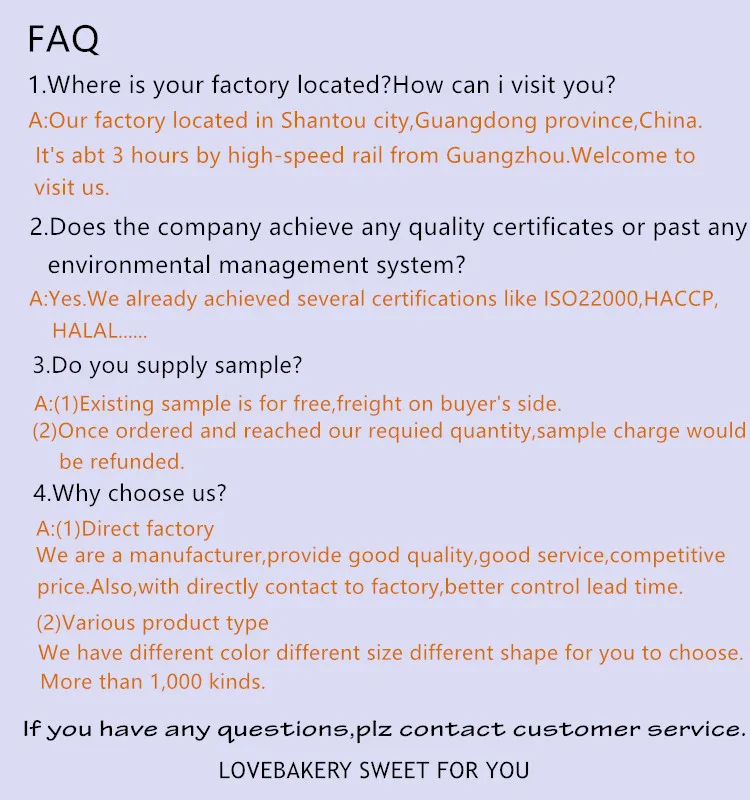 FAQ

1.Where is your factory located?How can i visit you?

A:Our factory located in Shantou city,Guangdong province,China. It's abt 3 hours by high-speed rail from Guangzhou.Welcome to visit us.

2.Does the company achieve any quality certificates or past any environmental management system?

A:Yes.We already achieved several certifications like ISO22000,HACCP, HALAL......

3.Do you supply sample?

A:(1)Existing sample is for free,freight on buyer's side.
(2)Once ordered and reached our requied quantity,sample charge would be refunded.

4.Why choose us?

A:(1)Direct factory
We are a manufacturer,provide good quality,good service,competitive price.Also,with directly contact to factory,better control lead time.

(2)Various product type
We have different color different size different shape for you to choose. More than 1,000 kinds.

If you have any questions,plz contact customer service.

LOVEBAKERY SWEET FOR YOU